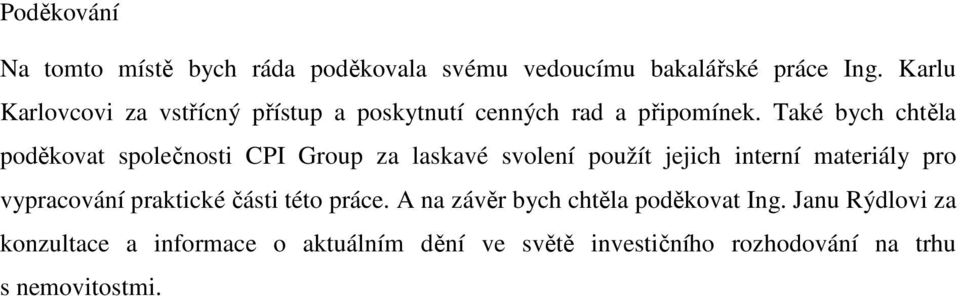 Poděkování

Na tomto místě bych ráda poděkovala svému vedoucímu bakalářské práce Ing. Karlu Karlovcovi za vstřícný přístup a poskytnutí cenných rad a připomínek. Také bych chtěla poděkovat společnosti CPI Group za laskavé svolení použít jejich interní materiály pro vypracování praktické části této práce. A na závěr bych chtěla poděkovat Ing. Janu Rýdlovi za konzultace a informace o aktuálním dění ve světě investičního rozhodování na trhu s nemovitostmi.